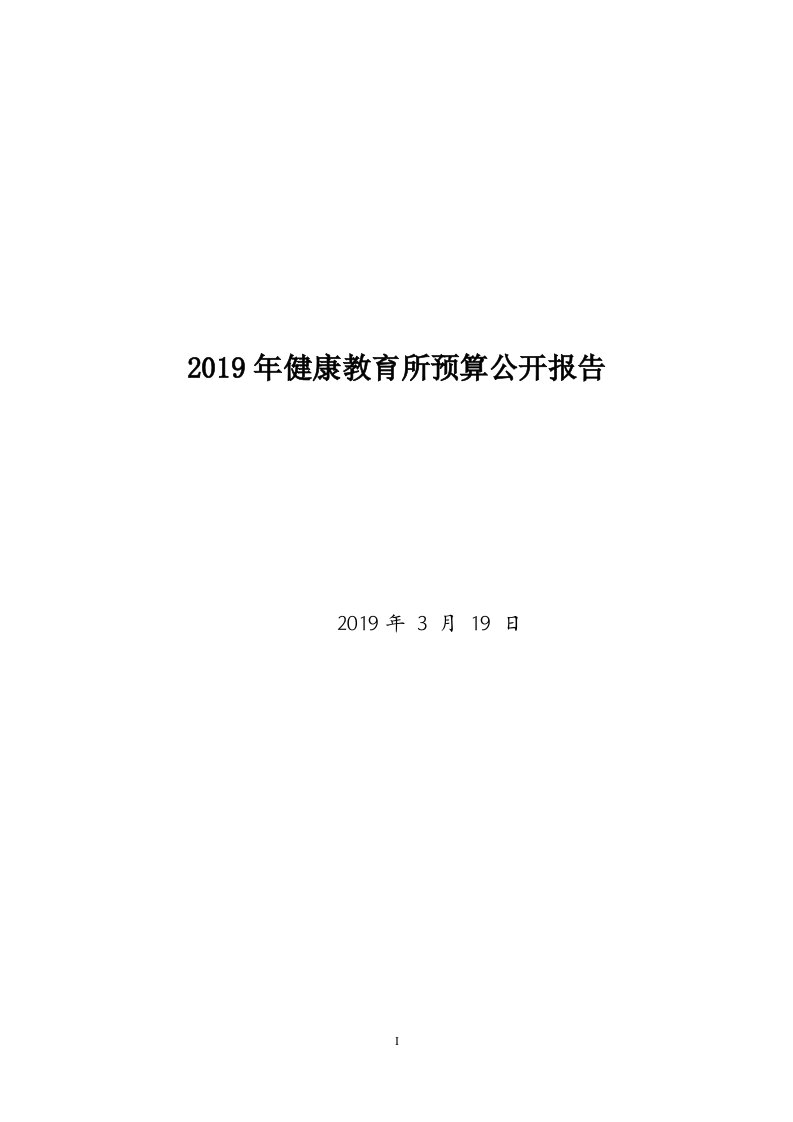 2019年健康教育所预算公开报告

2019 年 3 月 19 日

I